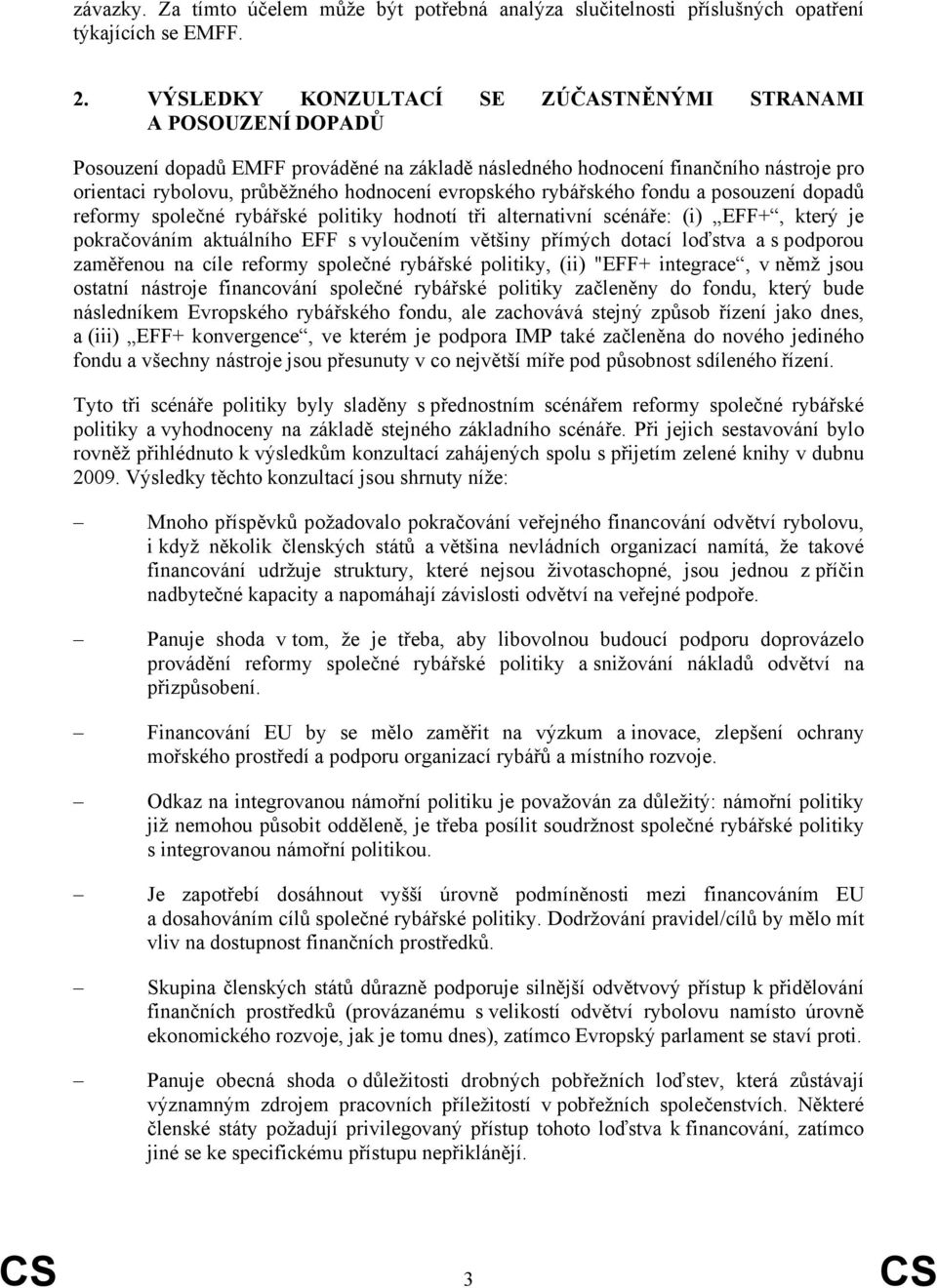 závazky. Za tímto účelem může být potřebná analýza slučitelnosti příslušných opatření týkajících se EMFF.

2. VÝSLEDKY KONZULTACÍ SE ZÚČASTNĚNÝMI STRANAMI A POSOUZENÍ DOPADŮ

Posouzení dopadů EMFF prováděné na základě následného hodnocení finančního nástroje pro orientaci rybolovu, průběžného hodnocení evropského rybářského fondu a posouzení dopadů reformy společné rybářské politiky hodnotí tři alternativní scénáře: (i) „EFF+“, který je pokračováním aktuálního EFF s vyloučením většiny přímých dotací loďstva a s podporou zaměřenou na cíle reformy společné rybářské politiky, (ii) "EFF+ integrace“, v němž jsou ostatní nástroje financování společné rybářské politiky začleněny do fondu, který bude následníkem Evropského rybářského fondu, ale zachovává stejný způsob řízení jako dnes, a (iii) „EFF+ konvergence“, ve kterém je podpora IMP také začleněna do nového jediného fondu a všechny nástroje jsou přesunuty v co největší míře pod působnost sdíleného řízení.

Tyto tři scénáře politiky byly sladěny s přednostním scénářem reformy společné rybářské politiky a vyhodnoceny na základě stejného základního scénáře. Při jejich sestavování bylo rovněž přihlédnuto k výsledkům konzultací zahájených spolu s přijetím zelené knihy v dubnu 2009. Výsledky těchto konzultací jsou shrnuty níže:

– Mnoho příspěvků požadovalo pokračování veřejného financování odvětví rybolovu, i když několik členských států a většina nevládních organizací namítá, že takové financování udržuje struktury, které nejsou životaschopné, jsou jednou z příčin nadbytečné kapacity a napomáhají závislosti odvětví na veřejné podpoře.

– Panuje shoda v tom, že je třeba, aby libovolnou budoucí podporu doprovázelo provádění reformy společné rybářské politiky a snižování nákladů odvětví na přizpůsobení.

– Financování EU by se mělo zaměřit na výzkum a inovace, zlepšení ochrany mořského prostředí a podporu organizací rybářů a místního rozvoje.

– Odkaz na integrovanou námořní politiku je považován za důležitý: námořní politiky již nemohou působit odděleně, je třeba posílit soudržnost společné rybářské politiky s integrovanou námořní politikou.

– Je zapotřebí dosáhnout vyšší úrovně podmíněnosti mezi financováním EU a dosahováním cílů společné rybářské politiky. Dodržování pravidel/cílů by mělo mít vliv na dostupnost finančních prostředků.

– Skupina členských států důrazně podporuje silnější odvětvový přístup k přidělování finančních prostředků (provázanému s velikostí odvětví rybolovu namísto úrovně ekonomického rozvoje, jak je tomu dnes), zatímco Evropský parlament se staví proti.

– Panuje obecná shoda o důležitosti drobných pobřežních loďstev, která zůstávají významným zdrojem pracovních příležitostí v pobřežních společenstvích. Některé členské státy požadují privilegovaný přístup tohoto loďstva k financování, zatímco jiné se ke specifickému přístupu nepřiklánějí.

CS 3 CS